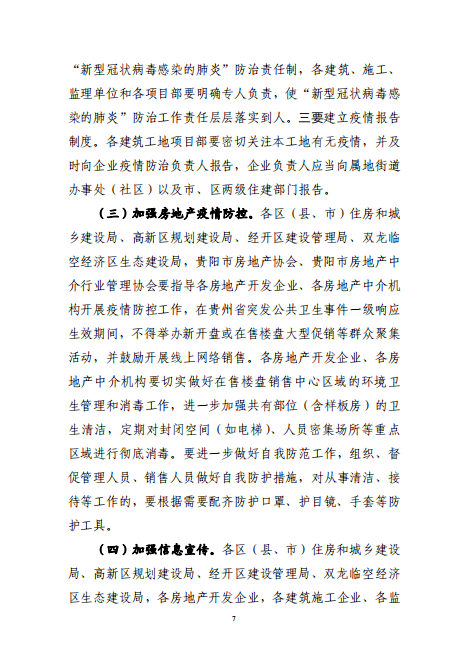 “新型冠状病毒感染的肺炎”防治责任制，各建筑、施工、监理单位和各项目部要明确专人负责，使“新型冠状病毒感染的肺炎”防治工作责任层层落实到人。三要建立疫情报告制度。各建筑工地项目部要密切关注本工地有无疫情，并及时向企业疫情防治负责人报告，企业负责人应当向属地街道办事处（社区）以及市、区两级住建部门报告。

（三）加强房地产疫情防控。各区（县、市）住房和城乡建设局、高新区规划建设局、经开区建设管理局、双龙临空经济区生态建设局，贵阳市房地产协会、贵阳市房地产中介行业管理协会要指导各房地产开发企业、各房地产中介机构开展疫情防控工作，在贵州省突发公共卫生事件一级响应生效期间，不得举办新开盘或在售楼盘大型促销等群众聚集活动，并鼓励开展线上网络销售。各房地产开发企业、各房地产中介机构要切实做好在售楼盘销售中心区域的环境卫生管理和消毒工作，进一步加强共有部位（含样板房）的卫生清洁，定期对封闭空间（如电梯）、人员密集场所等重点区域进行彻底消毒。要进一步做好自我防范工作，组织、督促管理人员、销售人员做好自我防护措施，对从事清洁、接待等工作的，要根据需要配齐防护口罩、护目镜、手套等防护工具。

（四）加强信息宣传。各区（县、市）住房和城乡建设局、高新区规划建设局、经开区建设管理局、双龙临空经济区生态建设局，各房地产开发企业，各建筑施工企业、各监

7